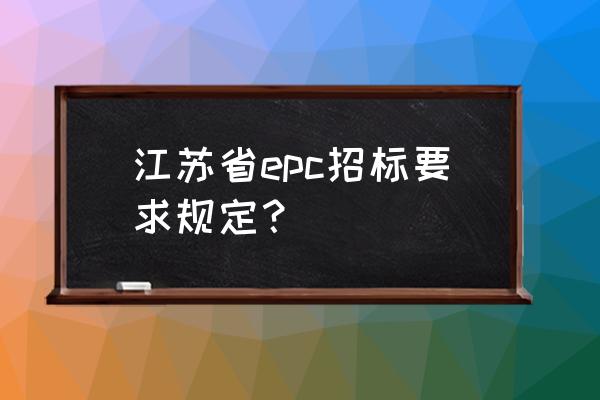 江苏省epc招标要求规定？